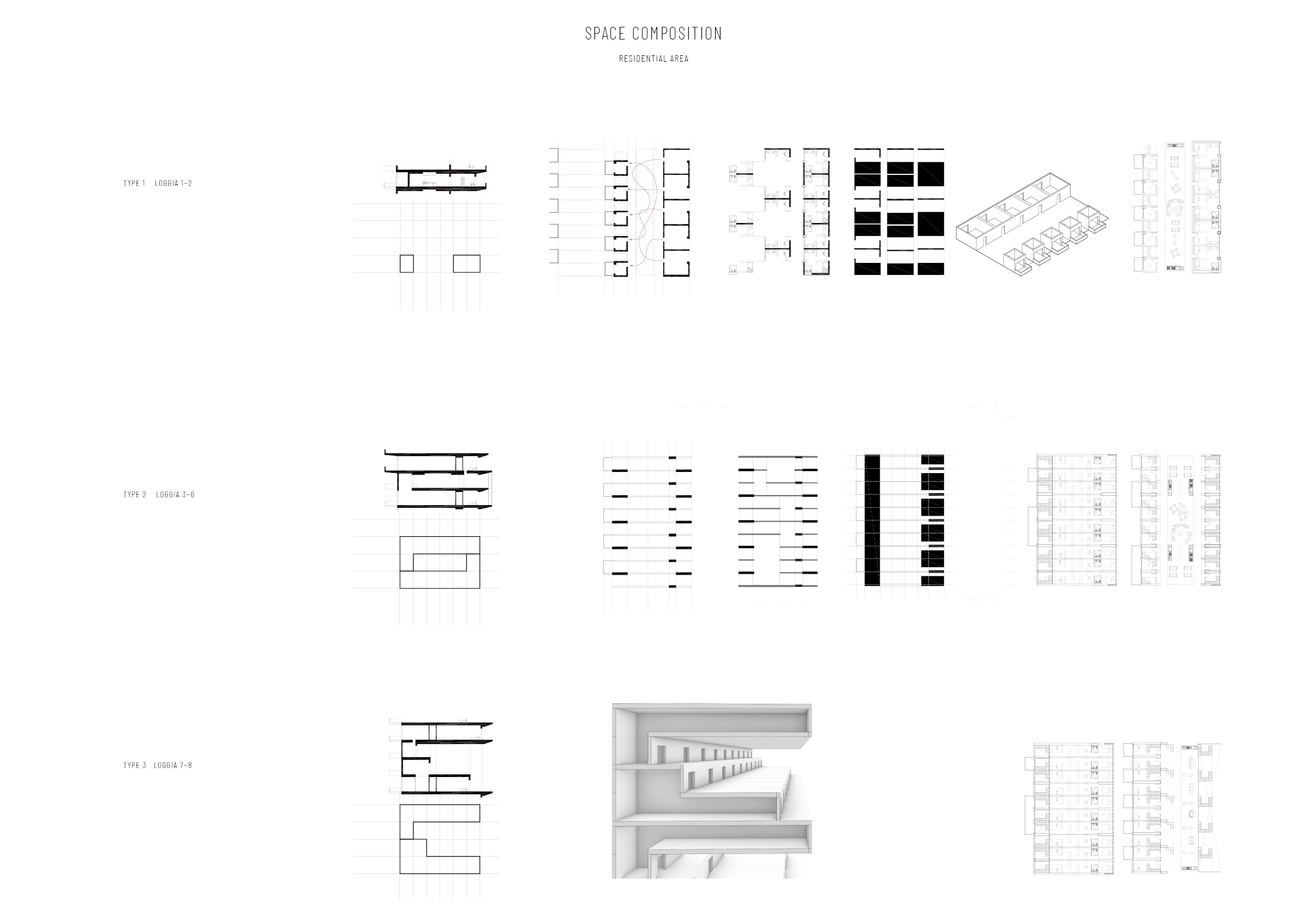 SPACE COMPOSITION

RESIDENTIAL AREA

TYPE 1 LOGGIA 1~2

TYPE 2 LOGGIA 3~6

TYPE 3 LOGGIA 7~8